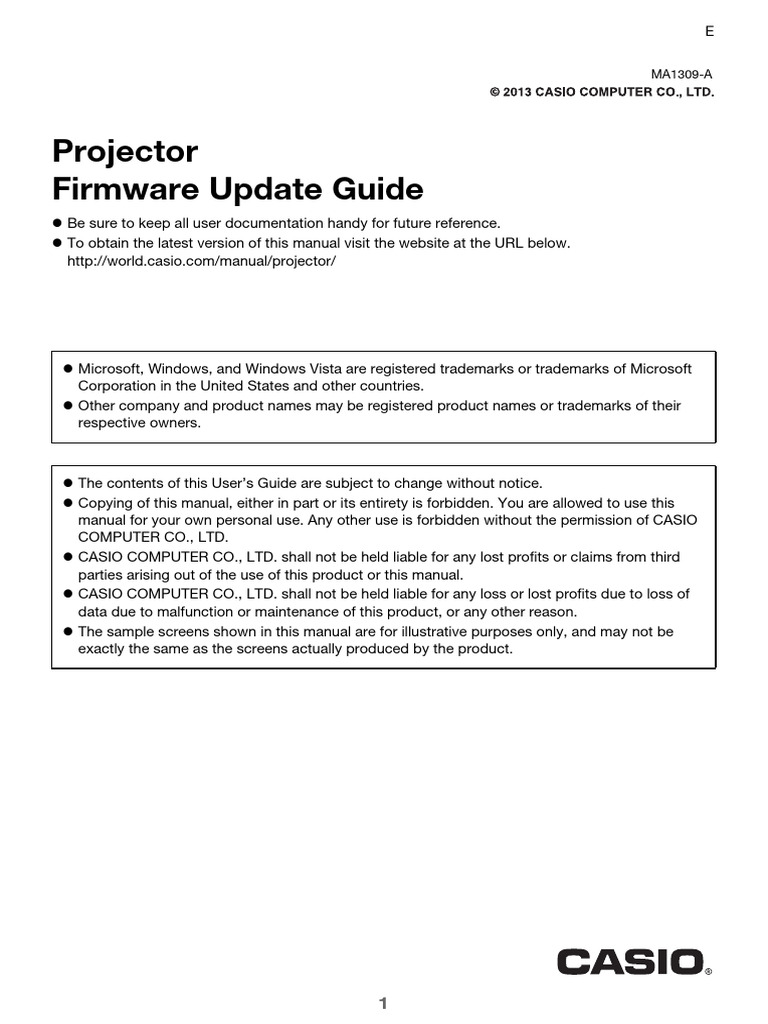 E

MA1309-A
© 2013 CASIO COMPUTER CO., LTD.

Projector
Firmware Update Guide

● Be sure to keep all user documentation handy for future reference.
● To obtain the latest version of this manual visit the website at the URL below.
http://world.casio.com/manual/projector/

● Microsoft, Windows, and Windows Vista are registered trademarks or trademarks of Microsoft Corporation in the United States and other countries.
● Other company and product names may be registered product names or trademarks of their respective owners.

● The contents of this User's Guide are subject to change without notice.
● Copying of this manual, either in part or its entirety is forbidden. You are allowed to use this manual for your own personal use. Any other use is forbidden without the permission of CASIO COMPUTER CO., LTD.
● CASIO COMPUTER CO., LTD. shall not be held liable for any lost profits or claims from third parties arising out of the use of this product or this manual.
● CASIO COMPUTER CO., LTD. shall not be held liable for any loss or lost profits due to loss of data due to malfunction or maintenance of this product, or any other reason.
● The sample screens shown in this manual are for illustrative purposes only, and may not be exactly the same as the screens actually produced by the product.

CASIO®

1